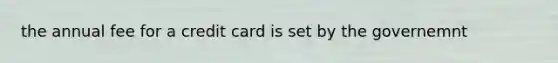 the annual fee for a credit card is set by the governemnt